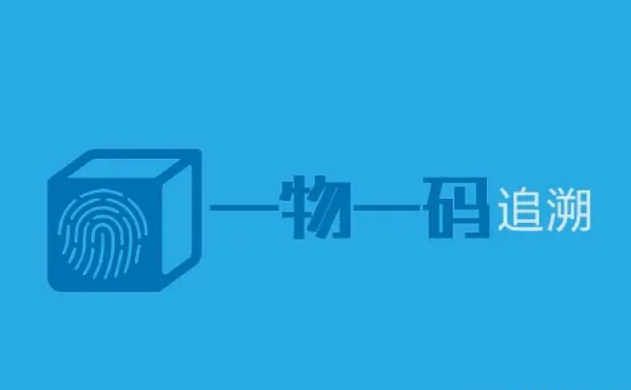 一物一码追溯